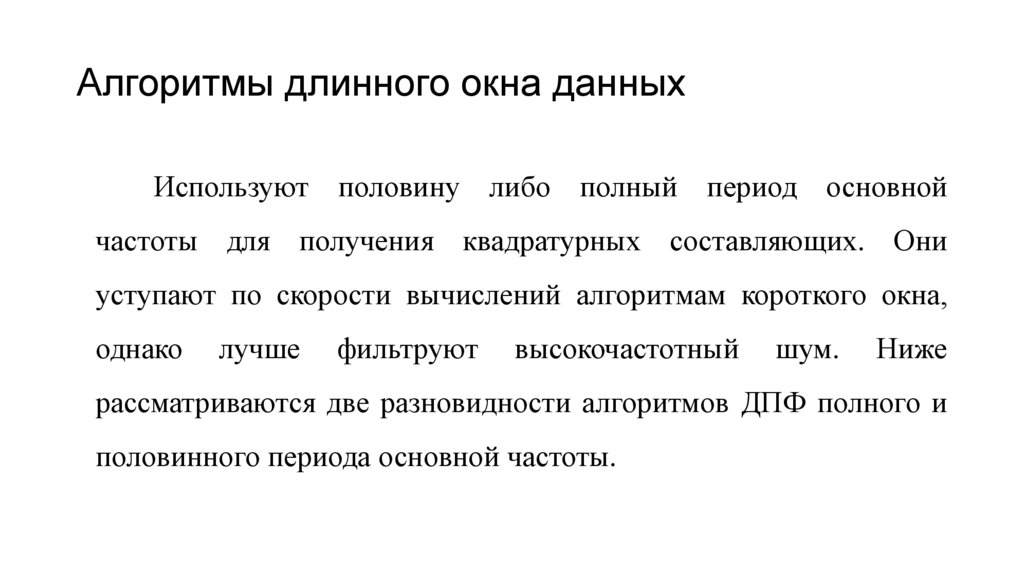 Алгоритмы длинного окна данных

Используют половину либо полный период основной частоты для получения квадратурных составляющих. Они уступают по скорости вычислений алгоритмам короткого окна, однако лучше фильтруют высокочастотный шум. Ниже рассматриваются две разновидности алгоритмов ДПФ полного и половинного периода основной частоты.